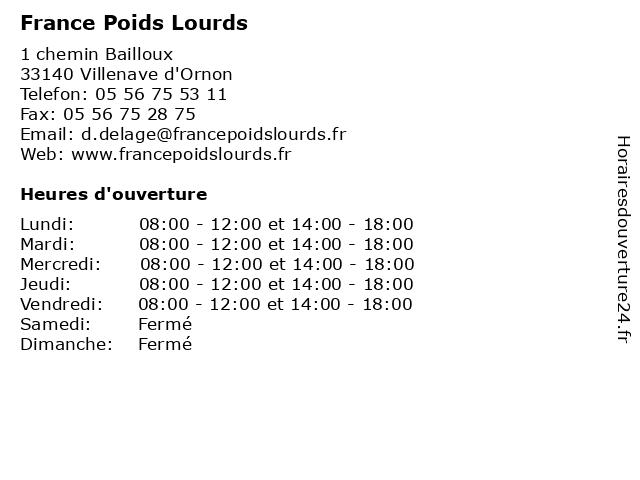 France Poids Lourds

1 chemin Bailloux
33140 Villenave d'Ornon
Telefon: 05 56 75 53 11
Fax: 05 56 75 28 75
Email: d.delage@francepoidslourds.fr
Web: www.francepoidslourds.fr

Heures d'ouverture

| | |
|---|---|
| Lundi: | 08:00 - 12:00 et 14:00 - 18:00 |
| Mardi: | 08:00 - 12:00 et 14:00 - 18:00 |
| Mercredi: | 08:00 - 12:00 et 14:00 - 18:00 |
| Jeudi: | 08:00 - 12:00 et 14:00 - 18:00 |
| Vendredi: | 08:00 - 12:00 et 14:00 - 18:00 |
| Samedi: | Fermé |
| Dimanche: | Fermé |

Horairesdouverture24.fr